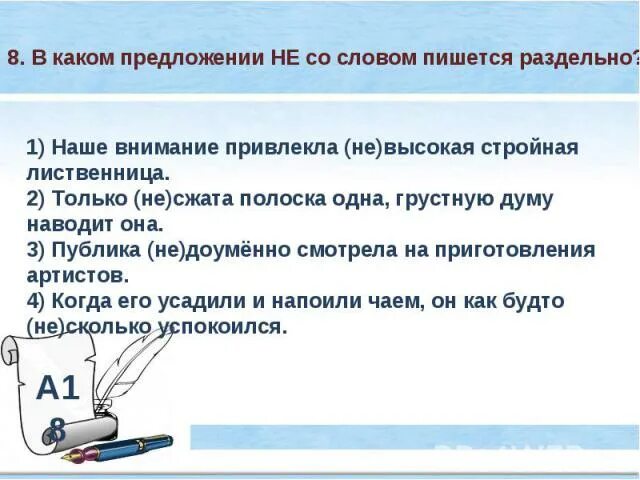 8. В каком предложении НЕ со словом пишется раздельно?

1) Наше внимание привлекла (не)высокая стройная лиственница.
2) Только (не)сжата полоска одна, грустную думу наводит она.
3) Публика (не)доумённо смотрела на приготовления артистов.
4) Когда его усадили и напоили чаем, он как будто (не)сколько успокоился.

А1
8